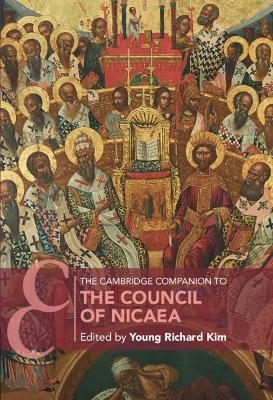 THE CAMBRIDGE COMPANION TO
THE COUNCIL OF NICAEA
Edited by Young Richard Kim